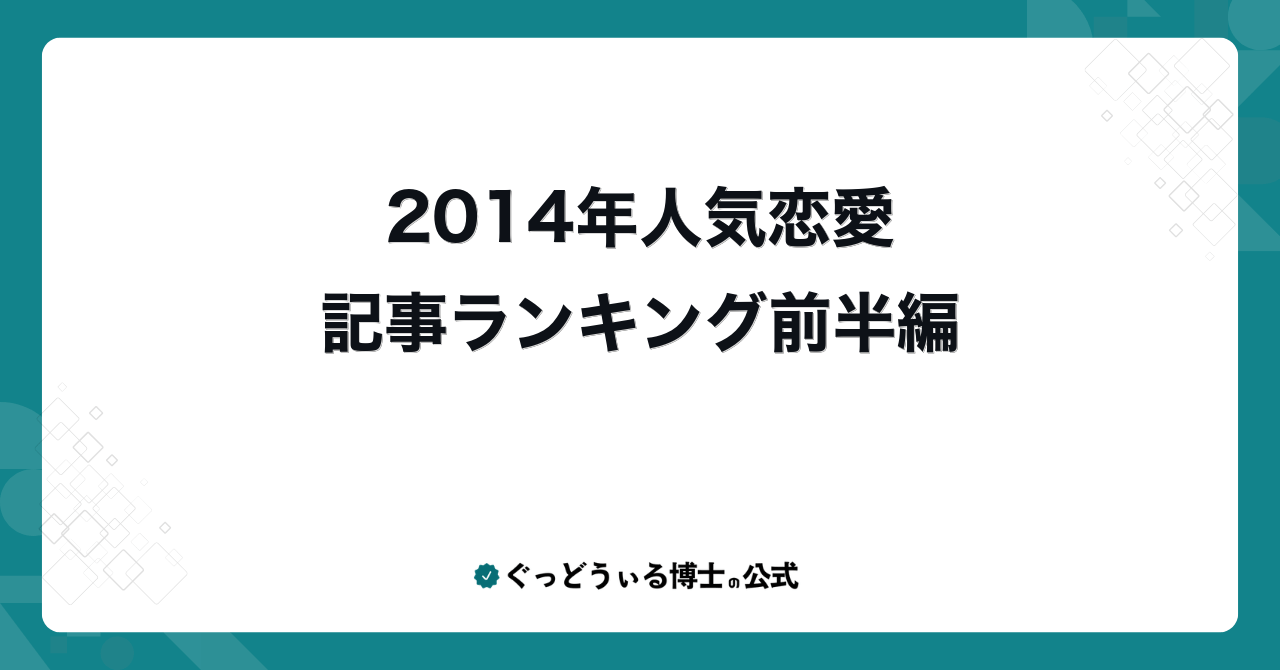 2014年人気恋愛
記事ランキング前半編

ぐっどうぃる博士の公式